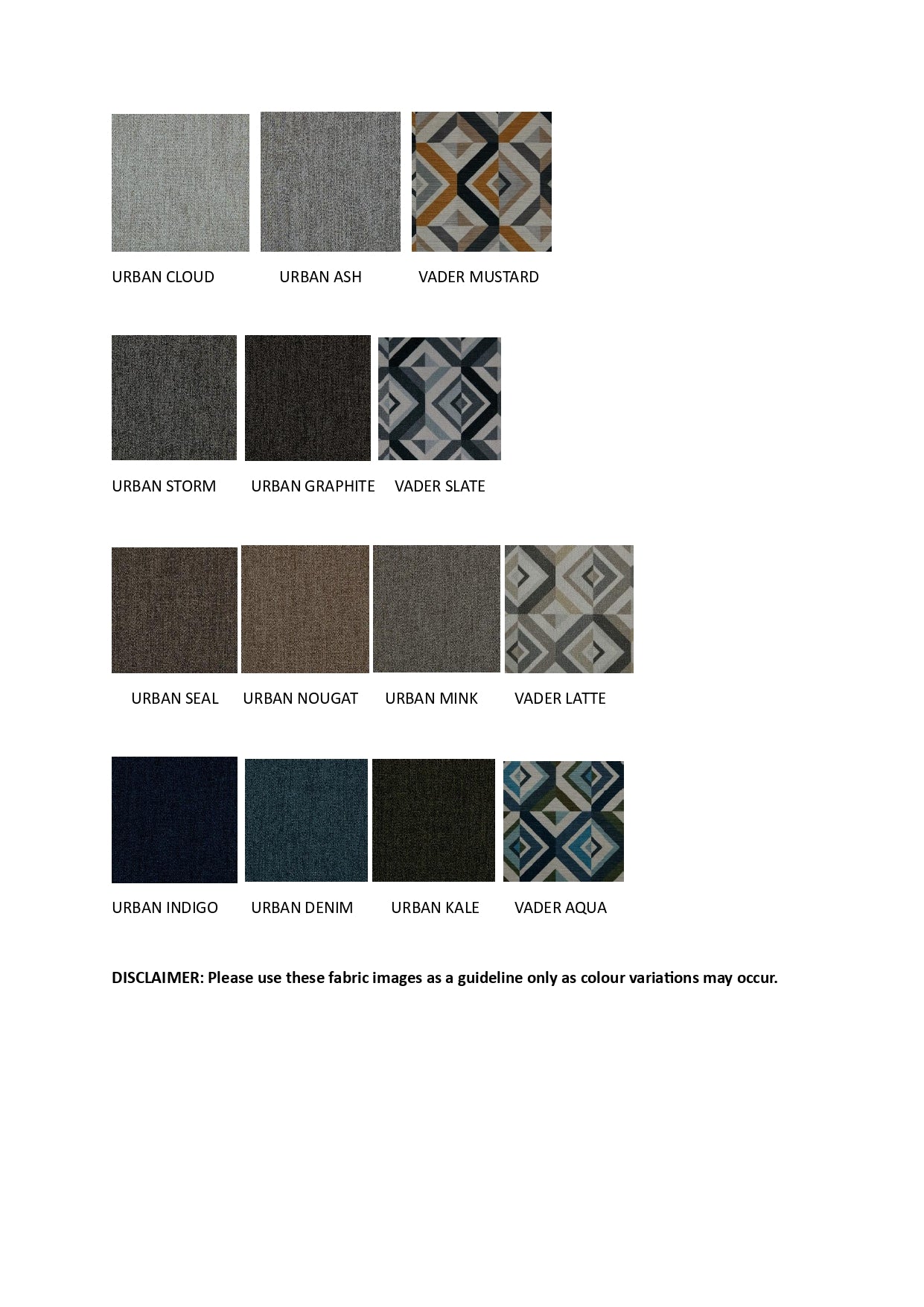 URBAN CLOUD URBAN ASH VADER MUSTARD

URBAN STORM URBAN GRAPHITE VADER SLATE

URBAN SEAL URBAN NOUGAT URBAN MINK VADER LATTE

URBAN INDIGO URBAN DENIM URBAN KALE VADER AQUA

DISCLAIMER: Please use these fabric images as a guideline only as colour variations may occur.